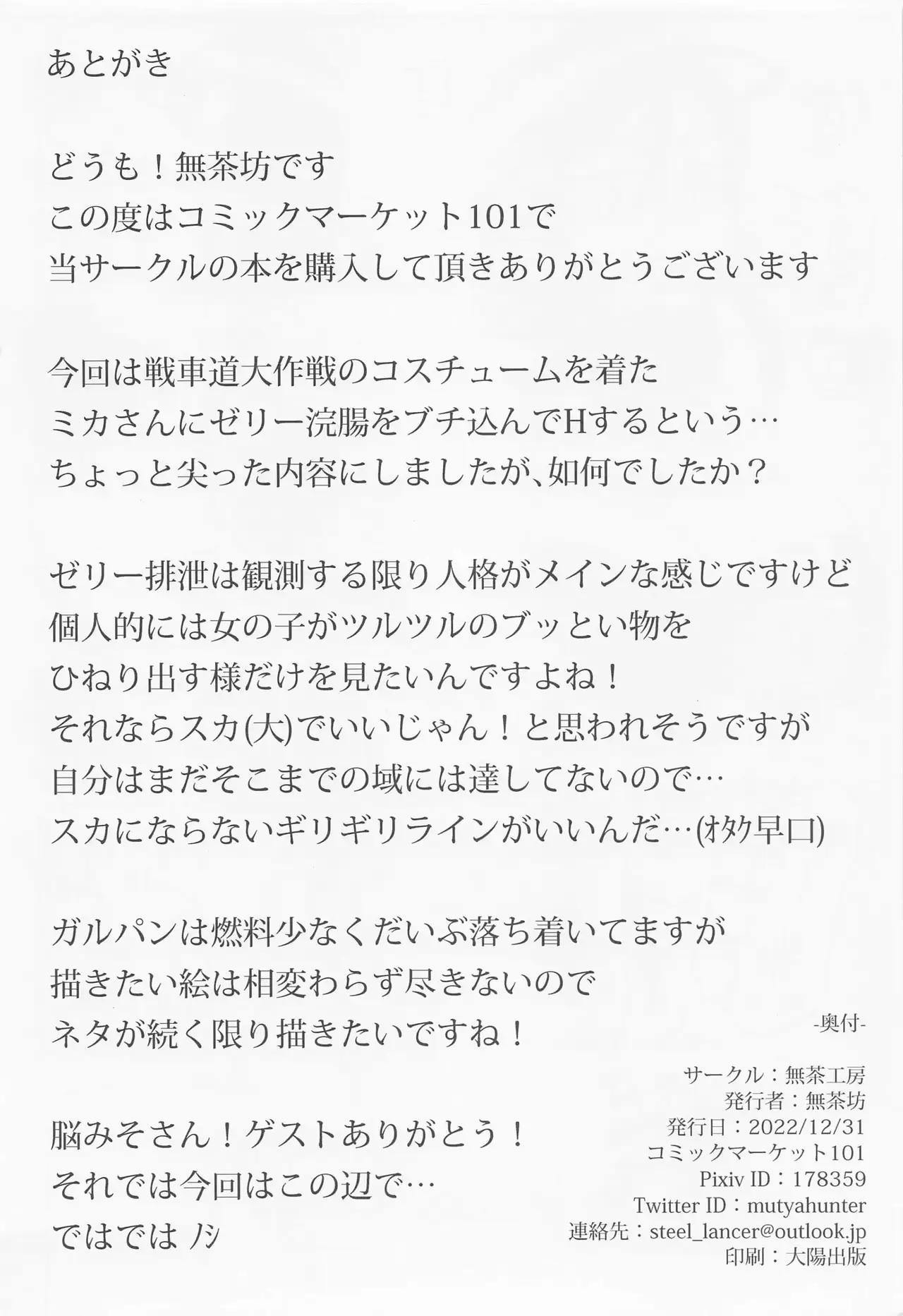 あとがき

どうも！無茶坊です
この度はコミックマーケット101で
当サークルの本を購入して頂きありがとうございます

今回は戦車道大作戦のコスチュームを着た
ミカさんにゼリー浣腸をブチ込んでHするという…
ちょっと尖った内容にしましたが、如何でしたか？

ゼリー排泄は観測する限り人格がメインな感じですけど
個人的には女の子がツルツルのブッとい物を
ひねり出す様だけを見たいんですよね！
それならスカ(大)でいいじゃん！と思われそうですが
自分はまだそこまでの域には達してないので…
スカにならないギリギリラインがいいんだ…(ｵﾀｸ早口)

ガルパンは燃料少なくだいぶ落ち着いてますが
描きたい絵は相変わらず尽きないので
ネタが続く限り描きたいですね！

脳みそさん！ゲストありがとう！
それでは今回はこの辺で…
ではでは ﾉｼ

-奥付-

サークル：無茶工房
発行者：無茶坊
発行日：2022/12/31
コミックマーケット101
Pixiv ID：178359
Twitter ID：mutyahunter
連絡先：steel_lancer@outlook.jp
印刷：大陽出版